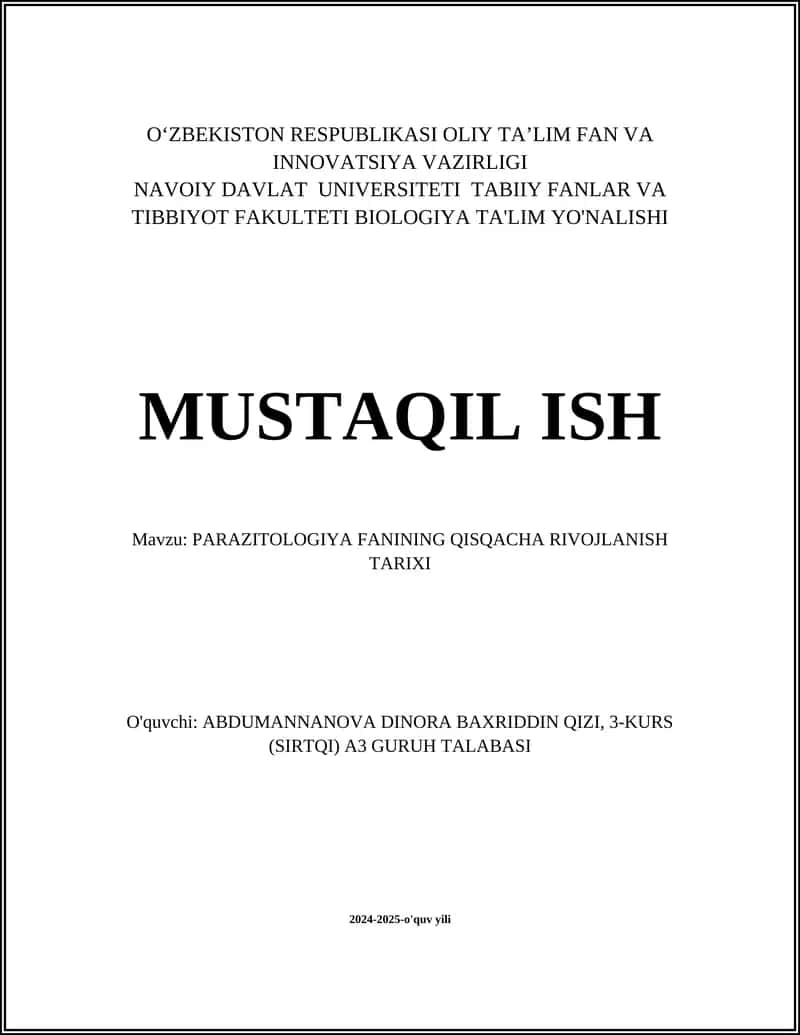 O‘ZBEKISTON RESPUBLIKASI OLIY TA’LIM FAN VA INNOVATSIYA VAZIRLIGI
NAVOIY DAVLAT UNIVERSITETI TABIIY FANLAR VA TIBBIYOT FAKULTETI BIOLOGIYA TA'LIM YO'NALISHI

MUSTAQIL ISH

Mavzu: PARAZITOLOGIYA FANINING QISQACHA RIVOJLANISH TARIXI

O'quvchi: ABDUMANNANOVA DINORA BAXRIDDIN QIZI, 3-KURS (SIRTQI) A3 GURUH TALABASI

2024-2025-o'quv yili